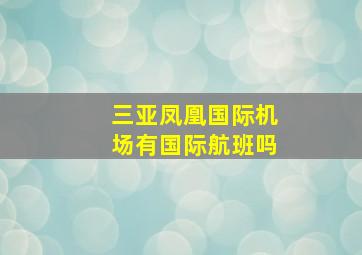 三亚凤凰国际机场有国际航班吗